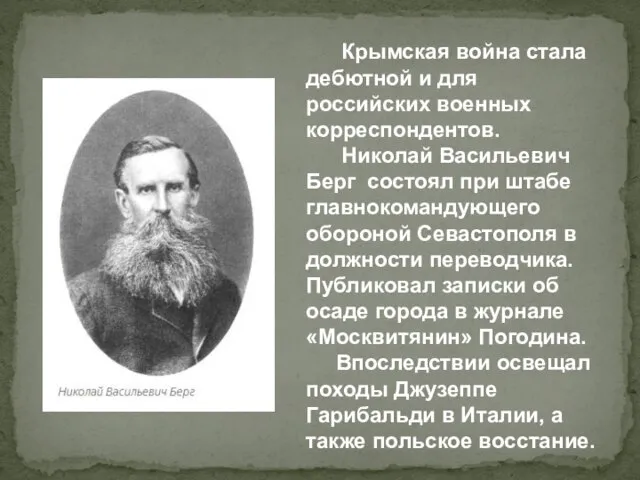 Николай Васильевич Берг

Крымская война стала дебютной и для российских военных корреспондентов.

Николай Васильевич Берг состоял при штабе главнокомандующего обороной Севастополя в должности переводчика. Публиковал записки об осаде города в журнале «Москвитянин» Погодина.

Впоследствии освещал походы Джузеппе Гарибальди в Италии, а также польское восстание.